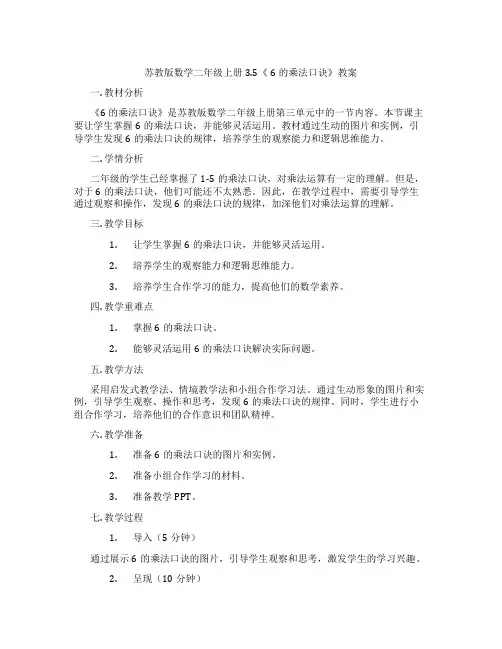 苏教版数学二年级上册 3.5《 6 的乘法口诀》教案

一. 教材分析

《6 的乘法口诀》是苏教版数学二年级上册第三单元中的一节内容。本节课主要让学生掌握 6 的乘法口诀，并能够灵活运用。教材通过生动的图片和实例，引导学生发现 6 的乘法口诀的规律，培养学生的观察能力和逻辑思维能力。

二. 学情分析

二年级的学生已经掌握了 1-5 的乘法口诀，对乘法运算有一定的理解。但是，对于 6 的乘法口诀，他们可能还不太熟悉。因此，在教学过程中，需要引导学生通过观察和操作，发现 6 的乘法口诀的规律，加深他们对乘法运算的理解。

三. 教学目标

1. 让学生掌握 6 的乘法口诀，并能够灵活运用。

2. 培养学生的观察能力和逻辑思维能力。

3. 培养学生合作学习的能力，提高他们的数学素养。

四. 教学重难点

1. 掌握 6 的乘法口诀。

2. 能够灵活运用 6 的乘法口诀解决实际问题。

五. 教学方法

采用启发式教学法、情境教学法和小组合作学习法。通过生动形象的图片和实例，引导学生观察、操作和思考，发现 6 的乘法口诀的规律。同时，学生进行小组合作学习，培养他们的合作意识和团队精神。

六. 教学准备

1. 准备 6 的乘法口诀的图片和实例。

2. 准备小组合作学习的材料。

3. 准备教学 PPT。

七. 教学过程

1. 导入（5 分钟）

通过展示 6 的乘法口诀的图片，引导学生观察和思考，激发学生的学习兴趣。

2. 呈现（10 分钟）